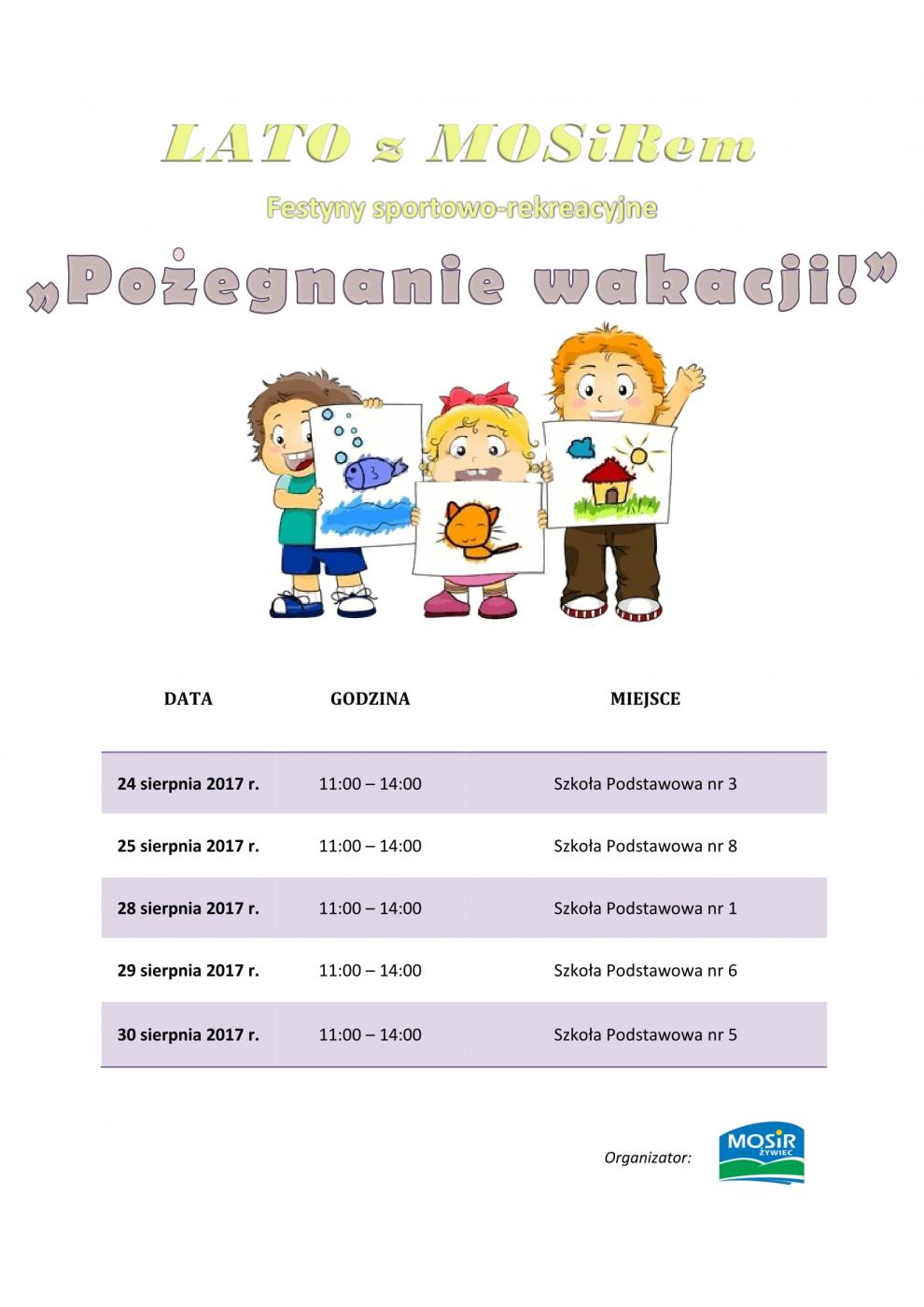 LATO z MOSiRem

Festyny sportowo-rekreacyjne

„Pożegnanie wakacji!”

| DATA | GODZINA | MIEJSCE |
|---|---|---|
| 24 sierpnia 2017 r. | 11:00 – 14:00 | Szkoła Podstawowa nr 3 |
| 25 sierpnia 2017 r. | 11:00 – 14:00 | Szkoła Podstawowa nr 8 |
| 28 sierpnia 2017 r. | 11:00 – 14:00 | Szkoła Podstawowa nr 1 |
| 29 sierpnia 2017 r. | 11:00 – 14:00 | Szkoła Podstawowa nr 6 |
| 30 sierpnia 2017 r. | 11:00 – 14:00 | Szkoła Podstawowa nr 5 |

Organizator:

MOSiR ŻYWIEC